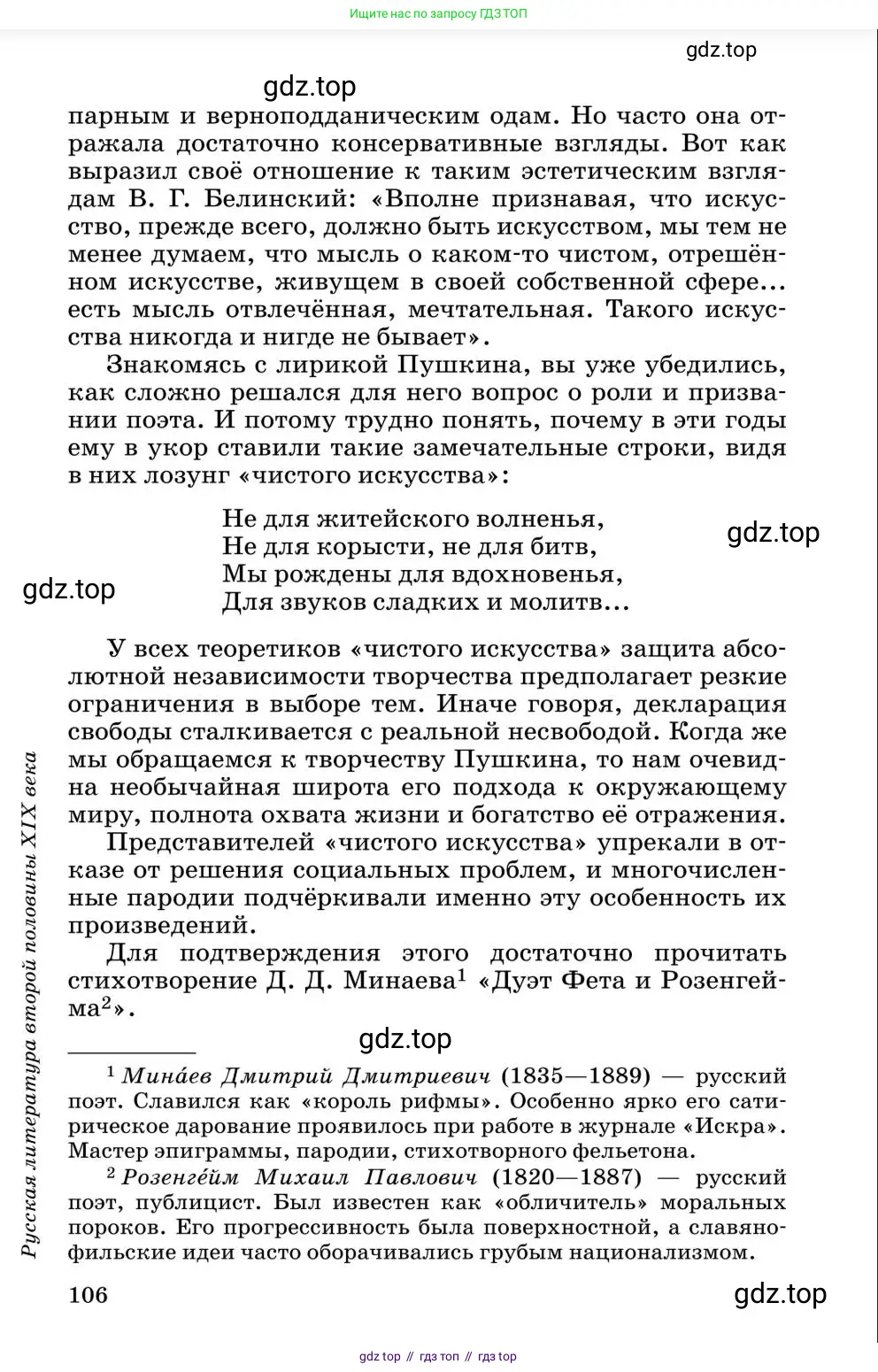 Ищите нас по запросу ГДЗ ТОП

gdz.top

gdz.top

парным и верноподданическим одам. Но часто она отражала достаточно консервативные взгляды. Вот как выразил своё отношение к таким эстетическим взглядам В. Г. Белинский: «Вполне признавая, что искусство, прежде всего, должно быть искусством, мы тем не менее думаем, что мысль о каком-то чистом, отрешённом искусстве, живущем в своей собственной сфере... есть мысль отвлечённая, мечтательная. Такого искусства никогда и нигде не бывает».

Знакомясь с лирикой Пушкина, вы уже убедились, как сложно решался для него вопрос о роли и призвании поэта. И потому трудно понять, почему в эти годы ему в укор ставили такие замечательные строки, видя в них лозунг «чистого искусства»:

Не для житейского волненья,
Не для корысти, не для битв,
Мы рождены для вдохновенья,
Для звуков сладких и молитв...

gdz.top

gdz.top

У всех теоретиков «чистого искусства» защита абсолютной независимости творчества предполагает резкие ограничения в выборе тем. Иначе говоря, декларация свободы сталкивается с реальной несвободой. Когда же мы обращаемся к творчеству Пушкина, то нам очевидна необычайная широта его подхода к окружающему миру, полнота охвата жизни и богатство её отражения.

Представителей «чистого искусства» упрекали в отказе от решения социальных проблем, и многочисленные пародии подчёркивали именно эту особенность их произведений.

Для подтверждения этого достаточно прочитать стихотворение Д. Д. Минаева$^1$ «Дуэт Фета и Розенгейма$^2$».

gdz.top

$^1$ Мина́ев Дмитрий Дмитриевич (1835—1889) — русский поэт. Славился как «король рифмы». Особенно ярко его сатирическое дарование проявилось при работе в журнале «Искра». Мастер эпиграммы, пародии, стихотворного фельетона.

$^2$ Розенге́йм Михаил Павлович (1820—1887) — русский поэт, публицист. Был известен как «обличитель» моральных пороков. Его прогрессивность была поверхностной, а славянофильские идеи часто оборачивались грубым национализмом.

Русская литература второй половины XIX века

106

gdz.top

gdz top // гдз топ // гдз top